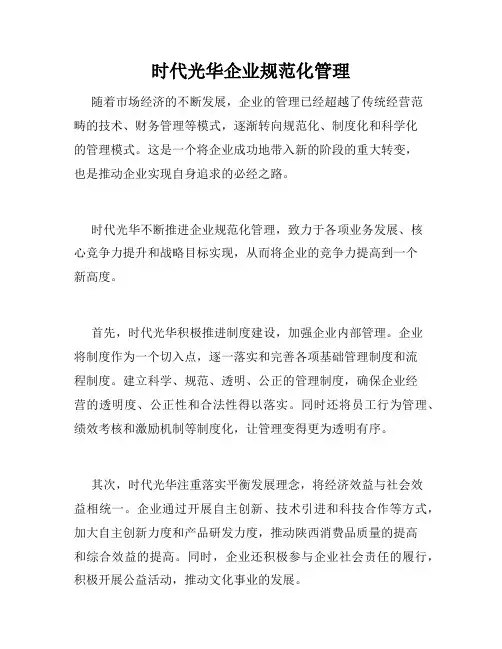 时代光华企业规范化管理

随着市场经济的不断发展，企业的管理已经超越了传统经营范畴的技术、财务管理等模式，逐渐转向规范化、制度化和科学化的管理模式。这是一个将企业成功地带入新的阶段的重大转变，也是推动企业实现自身追求的必经之路。

时代光华不断推进企业规范化管理，致力于各项业务发展、核心竞争力提升和战略目标实现，从而将企业的竞争力提高到一个新高度。

首先，时代光华积极推进制度建设，加强企业内部管理。企业将制度作为一个切入点，逐一落实和完善各项基础管理制度和流程制度。建立科学、规范、透明、公正的管理制度，确保企业经营的透明度、公正性和合法性得以落实。同时还将员工行为管理、绩效考核和激励机制等制度化，让管理变得更为透明有序。

其次，时代光华注重落实平衡发展理念，将经济效益与社会效益相统一。企业通过开展自主创新、技术引进和科技合作等方式，加大自主创新力度和产品研发力度，推动陕西消费品质量的提高和综合效益的提高。同时，企业还积极参与企业社会责任的履行，积极开展公益活动，推动文化事业的发展。